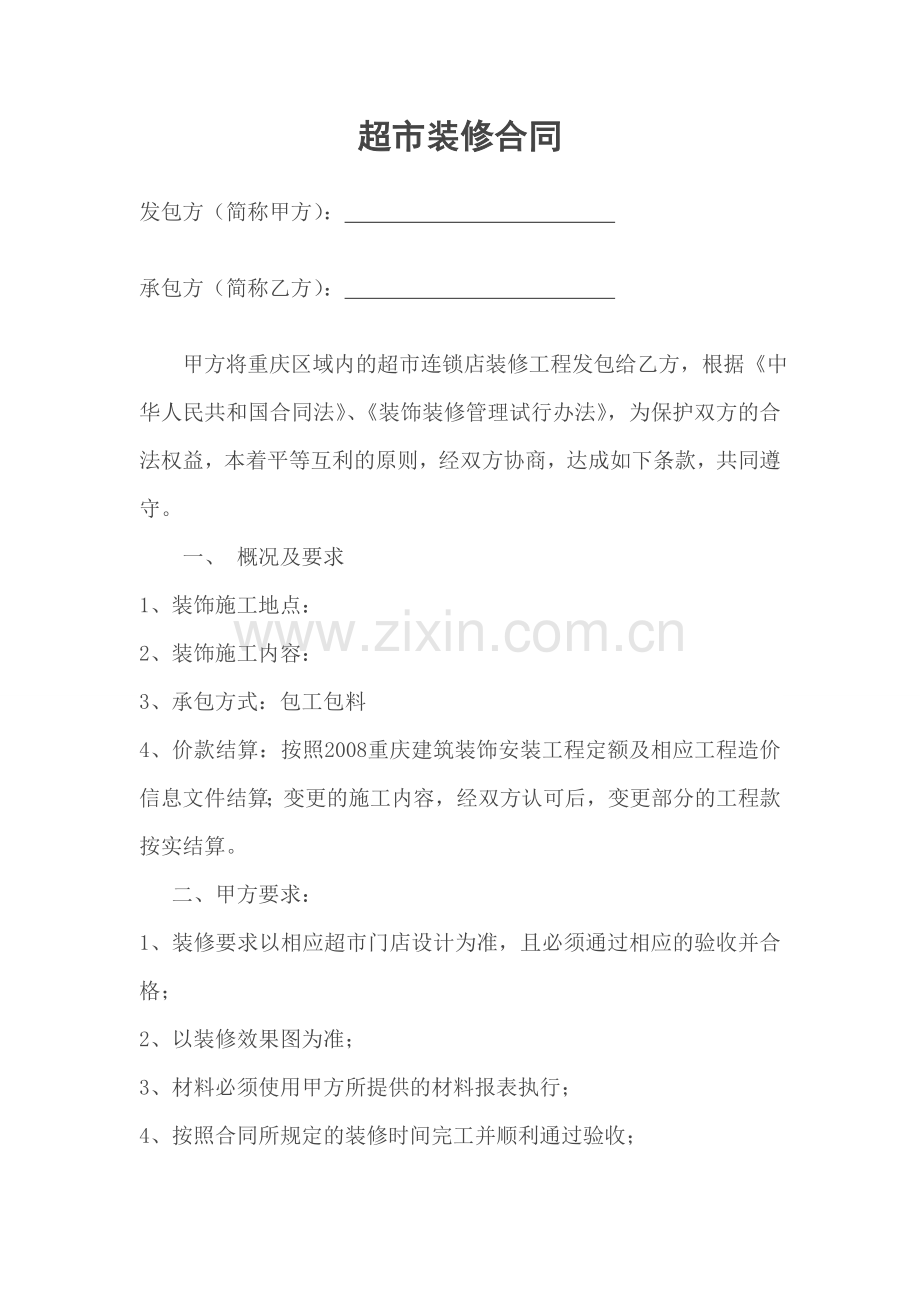 超市装修合同

发包方（简称甲方）：____

承包方（简称乙方）：____

甲方将重庆区域内的超市连锁店装修工程发包给乙方，根据《中华人民共和国合同法》、《装饰装修管理试行办法》，为保护双方的合法权益，本着平等互利的原则，经双方协商，达成如下条款，共同遵守。

一、 概况及要求

1、装饰施工地点：

2、装饰施工内容：

3、承包方式：包工包料

4、价款结算：按照2008重庆建筑装饰安装工程定额及相应工程造价信息文件结算；变更的施工内容，经双方认可后，变更部分的工程款按实结算。

二、甲方要求：

1、装修要求以相应超市门店设计为准，且必须通过相应的验收并合格；

2、以装修效果图为准；

3、材料必须使用甲方所提供的材料报表执行；

4、按照合同所规定的装修时间完工并顺利通过验收；

www.zixin.com.cn